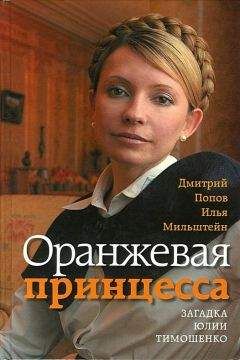 Дмитрий
Попов
Илья
Мильштейн

Оранжевая
принцесса

ЗАГАДКА
ЮЛИИ
ТИМОШЕНКО